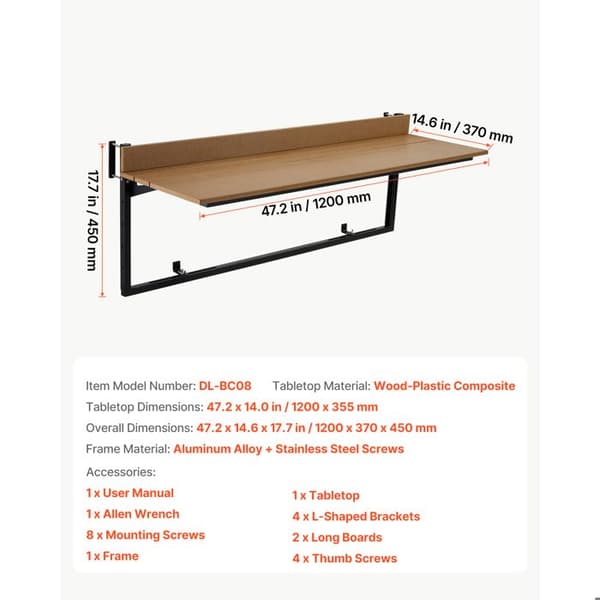 14.6 in / 370 mm

17.7 in / 450 mm

47.2 in / 1200 mm

Item Model Number: DL-BC08 Tabletop Material: Wood-Plastic Composite

Tabletop Dimensions: 47.2 x 14.0 in / 1200 x 355 mm

Overall Dimensions: 47.2 x 14.6 x 17.7 in / 1200 x 370 x 450 mm

Frame Material: Aluminum Alloy + Stainless Steel Screws

Accessories:

1 x User Manual
1 x Allen Wrench
8 x Mounting Screws
1 x Frame

1 x Tabletop
4 x L-Shaped Brackets
2 x Long Boards
4 x Thumb Screws